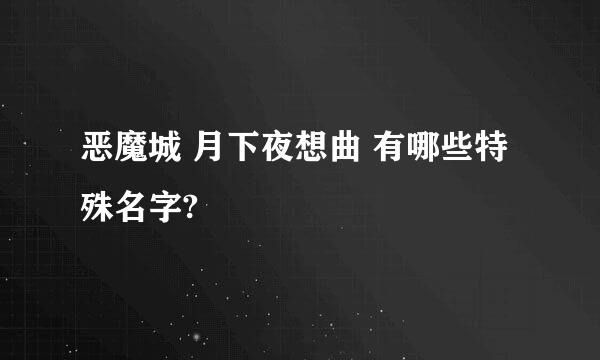 恶魔城 月下夜想曲 有哪些特殊名字?